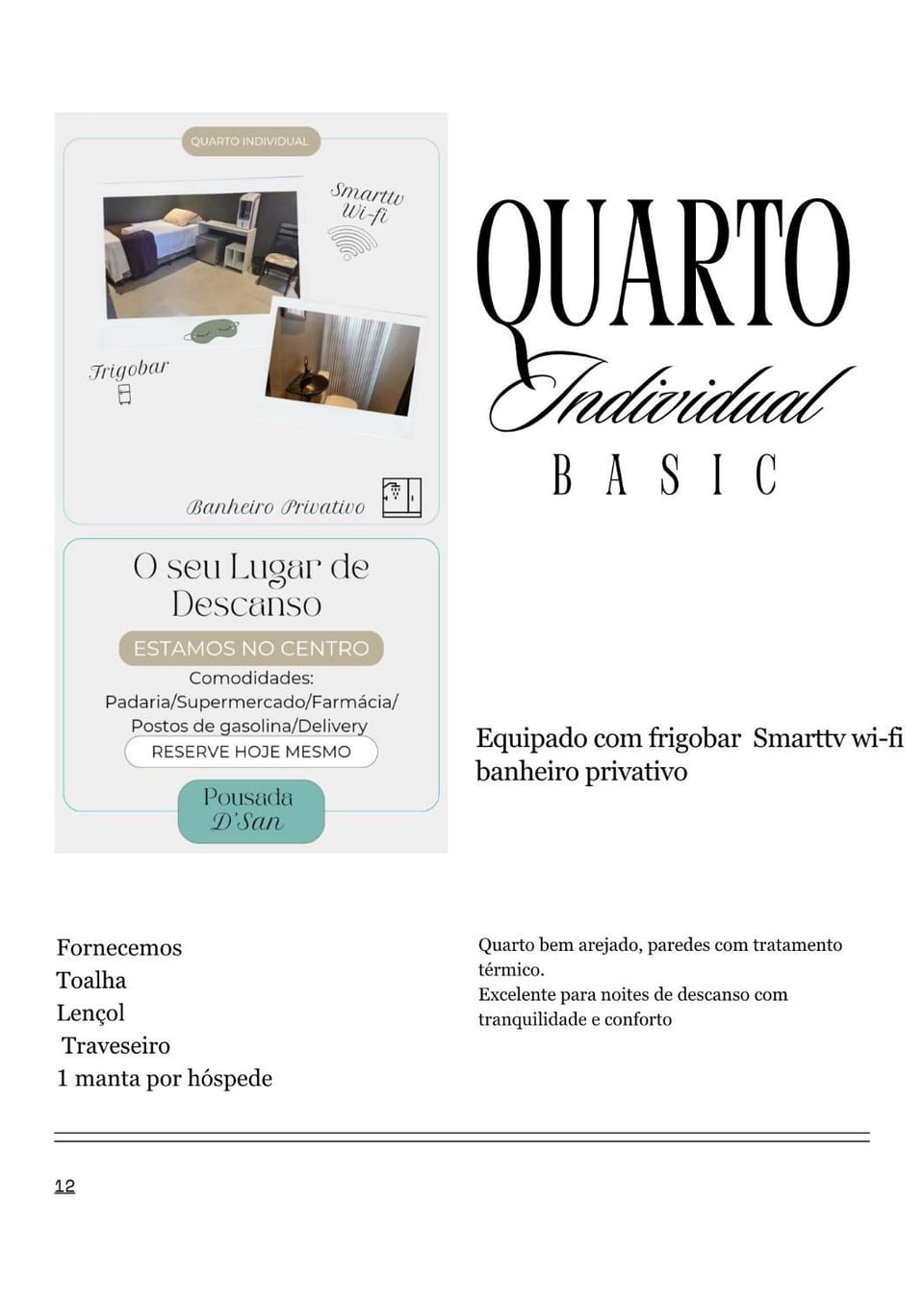 QUARTO INDIVIDUAL

Smarttv Wi-fi

Frigobar

Banheiro Privativo

O seu Lugar de Descanso

ESTAMOS NO CENTRO

Comodidades:
Padaria/Supermercado/Farmácia/
Postos de gasolina/Delivery

RESERVE HOJE MESMO

Pousada D'San

QUARTO
Individual
BASIC

Equipado com frigobar Smarttv wi-fi banheiro privativo

Fornecemos
Toalha
Lençol
Traveseiro
1 manta por hóspede

Quarto bem arejado, paredes com tratamento térmico.
Excelente para noites de descanso com tranquilidade e conforto

12